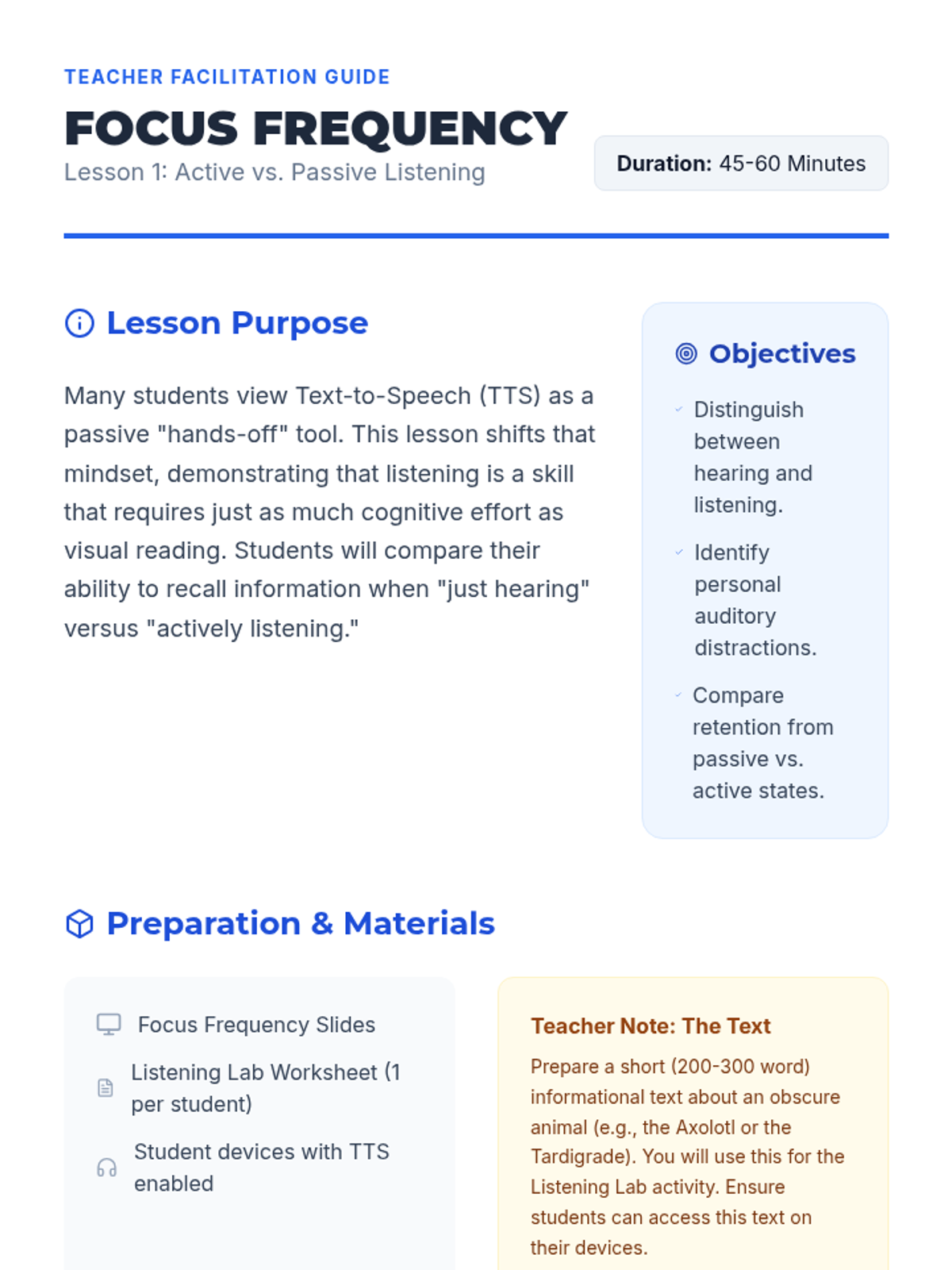 TEACHER FACILITATION GUIDE

FOCUS FREQUENCY

Lesson 1: Active vs. Passive Listening

Duration: 45-60 Minutes

Lesson Purpose

Many students view Text-to-Speech (TTS) as a passive "hands-off" tool. This lesson shifts that mindset, demonstrating that listening is a skill that requires just as much cognitive effort as visual reading. Students will compare their ability to recall information when "just hearing" versus "actively listening."

Objectives

✓ Distinguish between hearing and listening.

✓ Identify personal auditory distractions.

✓ Compare retention from passive vs. active states.

Preparation & Materials

Focus Frequency Slides

Listening Lab Worksheet (1 per student)

Student devices with TTS enabled

Teacher Note: The Text

Prepare a short (200-300 word) informational text about an obscure animal (e.g., the Axolotl or the Tardigrade). You will use this for the Listening Lab activity. Ensure students can access this text on their devices.